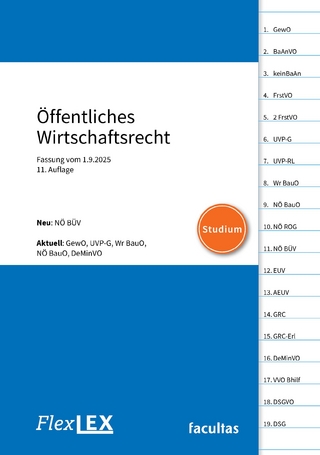 Öffentliches Wirtschaftsrecht

Fassung vom 1.9.2025
11. Auflage

Neu: NÖ BÜV

Aktuell: GewO, UVP-G, Wr BauO, NÖ BauO, DeMinVO

Studium

FlexLEX

facultas

1. GewO
2. BaAnVO
3. keinBaAn
4. FrstVO
5. 2 FrstVO
6. UVP-G
7. UVP-RL
8. Wr BauO
9. NÖ BauO
10. NÖ ROG
11. NÖ BÜV
12. EUV
13. AEUV
14. GRC
15. GRC-Erl
16. DeMinVO
17. VVO Bhilf
18. DSGVO
19. DSG